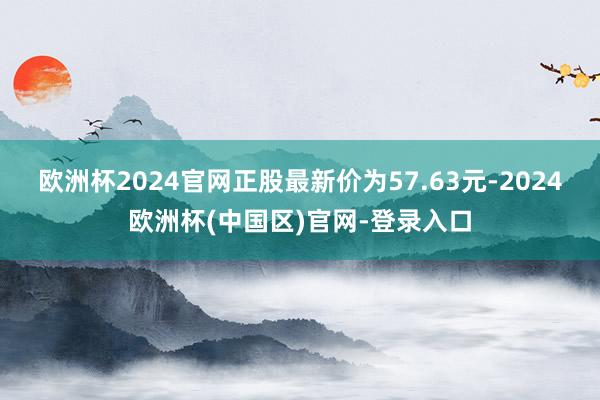 欧洲杯2024官网正股最新价为57.63元-2024欧洲杯(中国区)官网-登录入口